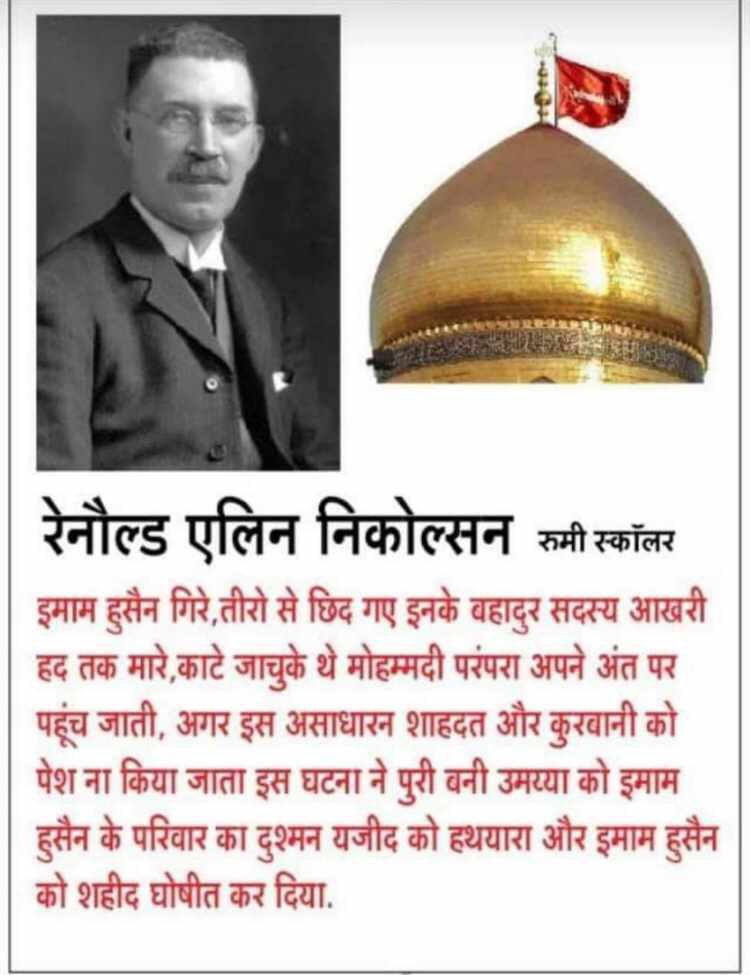 रेनौल्ड एलिन निकोल्सन रुमी स्कॉलर

इमाम हुसैन गिरे,तीरो से छिद गए इनके बहादुर सदस्य आखरी हद तक मारे,काटे जाचुके थे मोहम्मदी परंपरा अपने अंत पर पहूंच जाती, अगर इस असाधारन शाहदत और कुरवानी को पेश ना किया जाता इस घटना ने पुरी बनी उमय्या को इमाम हुसैन के परिवार का दुश्मन यजीद को हथयारा और इमाम हुसैन को शहीद घोषीत कर दिया.